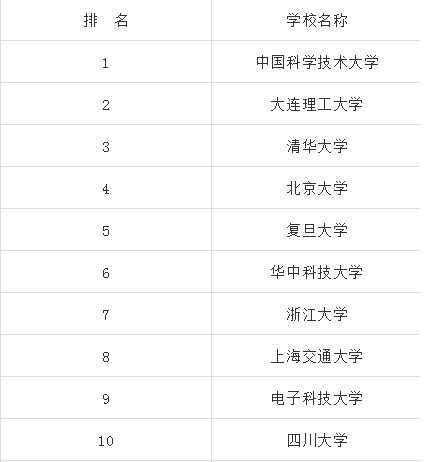 | 排　名 | 学校名称 |
|---|---|
| 1 | 中国科学技术大学 |
| 2 | 大连理工大学 |
| 3 | 清华大学 |
| 4 | 北京大学 |
| 5 | 复旦大学 |
| 6 | 华中科技大学 |
| 7 | 浙江大学 |
| 8 | 上海交通大学 |
| 9 | 电子科技大学 |
| 10 | 四川大学 |